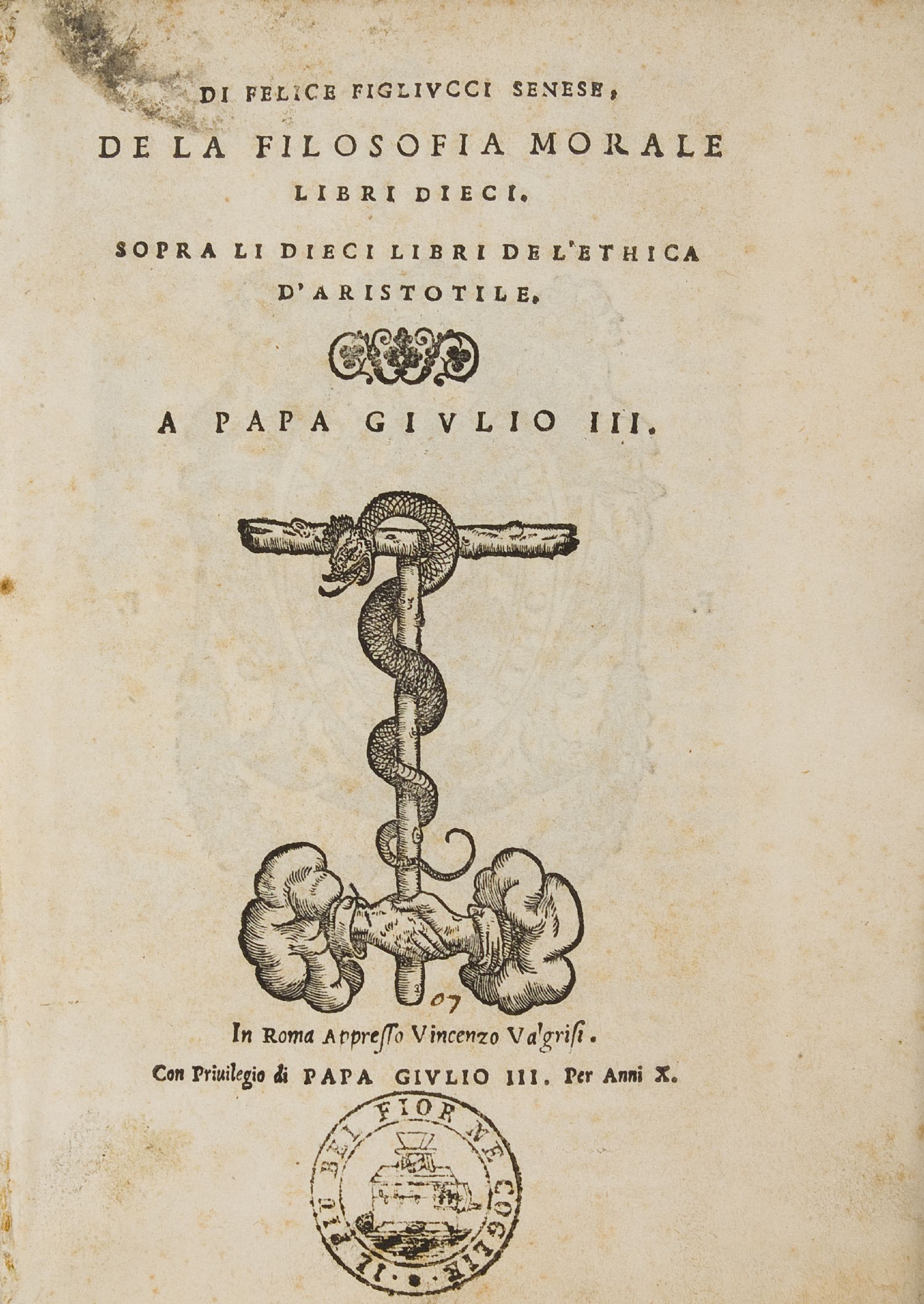 DI FELICE FIGLIVCCI SENESE,

DE LA FILOSOFIA MORALE LIBRI DIECI.

SOPRA LI DIECI LIBRI DE L'ETHICA D'ARISTOTILE.

A PAPA GIVLIO III.

07

In Roma Appresso Vincenzo Valgrisi.

Con Priuilegio di PAPA GIVLIO III. Per Anni X.

IL PIU BEL FIOR NE COGLIE